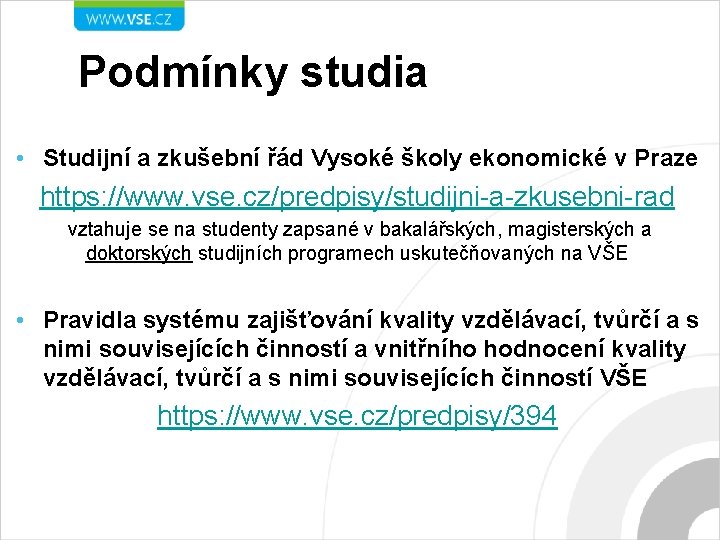 WWW.VSE.CZ

Podmínky studia

• Studijní a zkušební řád Vysoké školy ekonomické v Praze

https://www.vse.cz/predpisy/studijni-a-zkusebni-rad

vztahuje se na studenty zapsané v bakalářských, magisterských a doktorských studijních programech uskutečňovaných na VŠE

• Pravidla systému zajišťování kvality vzdělávací, tvůrčí a s nimi souvisejících činností a vnitřního hodnocení kvality vzdělávací, tvůrčí a s nimi souvisejících činností VŠE

https://www.vse.cz/predpisy/394